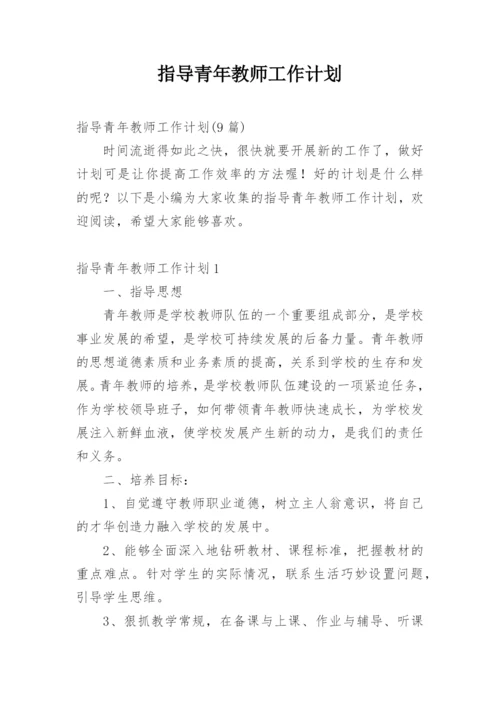 指导青年教师工作计划

指导青年教师工作计划(9 篇)

时间流逝得如此之快，很快就要开展新的工作了，做好计划可是让你提高工作效率的方法喔！好的计划是什么样的呢？以下是小编为大家收集的指导青年教师工作计划，欢迎阅读，希望大家能够喜欢。

指导青年教师工作计划 1

一、指导思想

青年教师是学校教师队伍的一个重要组成部分，是学校事业发展的希望，是学校可持续发展的后备力量。青年教师的思想道德素质和业务素质的提高，关系到学校的生存和发展。青年教师的培养，是学校教师队伍建设的一项紧迫任务，作为学校领导班子，如何带领青年教师快速成长，为学校发展注入新鲜血液，使学校发展产生新的动力，是我们的责任和义务。

二、培养目标：

1、自觉遵守教师职业道德，树立主人翁意识，将自己的才华创造力融入学校的发展中。

2、能够全面深入地钻研教材、课程标准，把握教材的重点难点。针对学生的实际情况，联系生活巧妙设置问题，引导学生思维。

3、狠抓教学常规，在备课与上课、作业与辅导、听课